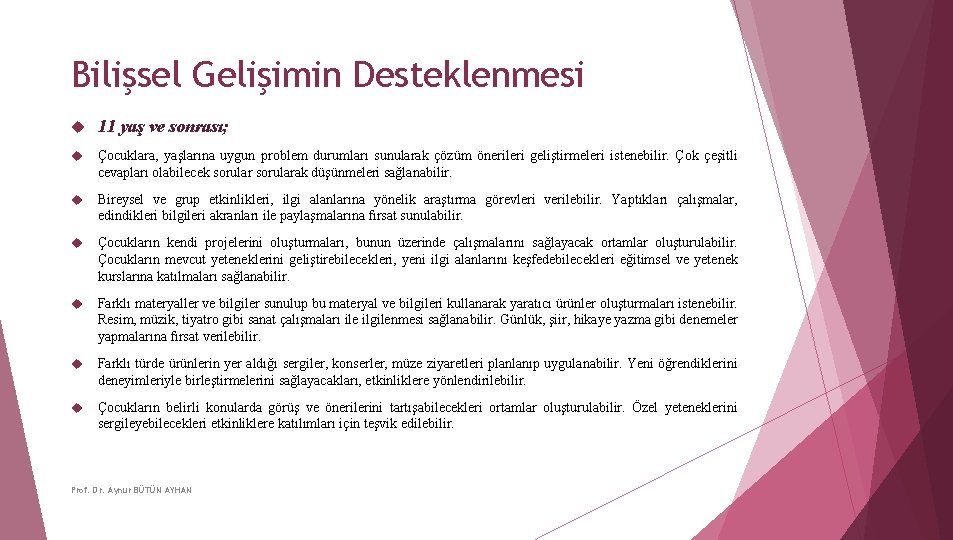 Bilişsel Gelişimin Desteklenmesi

11 yaş ve sonrası;

Çocuklara, yaşlarına uygun problem durumları sunularak çözüm önerileri geliştirmeleri istenebilir. Çok çeşitli cevapları olabilecek sorular sorularak düşünmeleri sağlanabilir.

Bireysel ve grup etkinlikleri, ilgi alanlarına yönelik araştırma görevleri verilebilir. Yaptıkları çalışmalar, edindikleri bilgileri akranları ile paylaşmalarına fırsat sunulabilir.

Çocukların kendi projelerini oluşturmaları, bunun üzerinde çalışmalarını sağlayacak ortamlar oluşturulabilir. Çocukların mevcut yeteneklerini geliştirebilecekleri, yeni ilgi alanlarını keşfedebilecekleri eğitimsel ve yetenek kurslarına katılmaları sağlanabilir.

Farklı materyaller ve bilgiler sunulup bu materyal ve bilgileri kullanarak yaratıcı ürünler oluşturmaları istenebilir. Resim, müzik, tiyatro gibi sanat çalışmaları ile ilgilenmesi sağlanabilir. Günlük, şiir, hikaye yazma gibi denemeler yapmalarına fırsat verilebilir.

Farklı türde ürünlerin yer aldığı sergiler, konserler, müze ziyaretleri planlanıp uygulanabilir. Yeni öğrendiklerini deneyimleriyle birleştirmelerini sağlayacakları, etkinliklere yönlendirilebilir.

Çocukların belirli konularda görüş ve önerilerini tartışabilecekleri ortamlar oluşturulabilir. Özel yeteneklerini sergileyebilecekleri etkinliklere katılımları için teşvik edilebilir.

Prof. Dr. Aynur BÜTÜN AYHAN